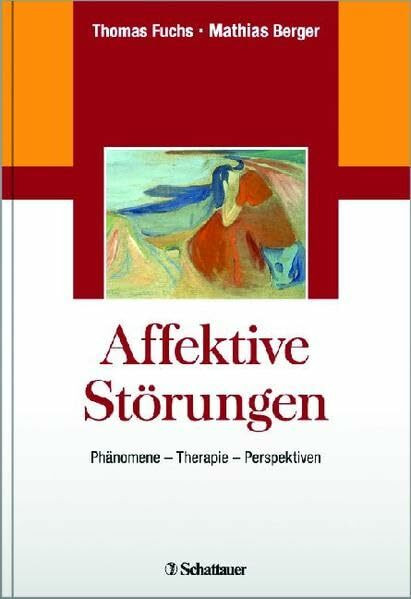 Thomas Fuchs · Mathias Berger

Affektive Störungen

Phänomene – Therapie – Perspektiven

Schattauer